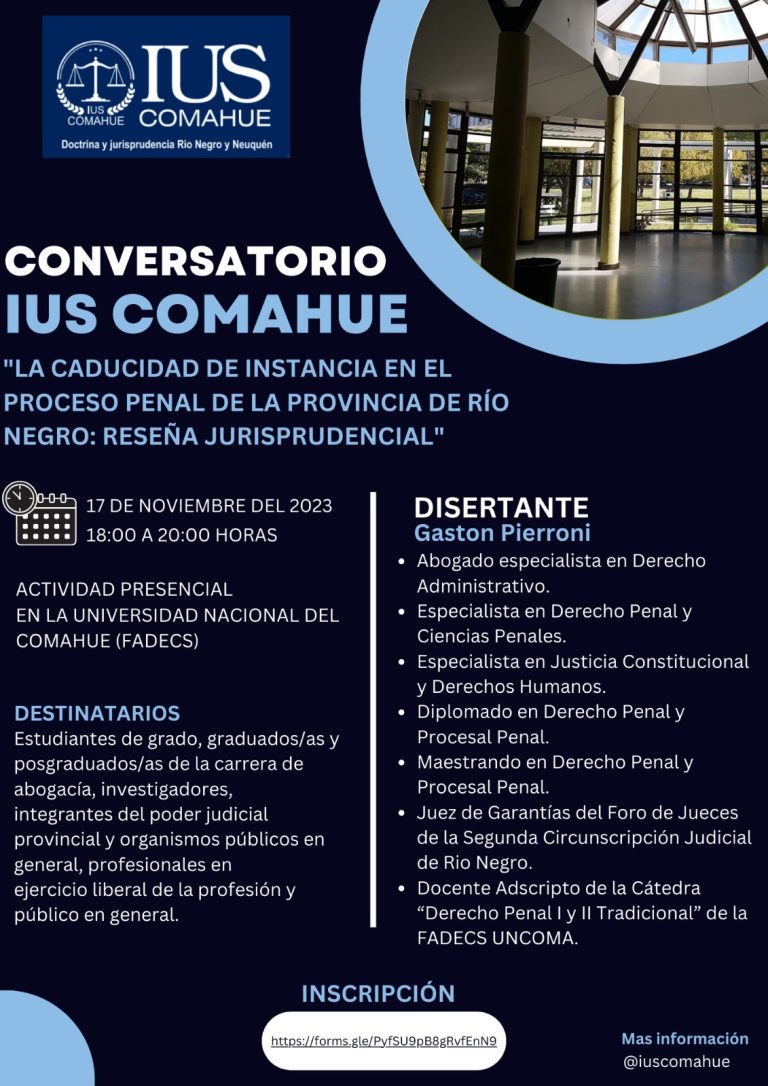 IUS COMAHUE
IUS COMAHUE
Doctrina y jurisprudencia Rio Negro y Neuquén

CONVERSATORIO
IUS COMAHUE

"LA CADUCIDAD DE INSTANCIA EN EL PROCESO PENAL DE LA PROVINCIA DE RÍO NEGRO: RESEÑA JURISPRUDENCIAL"

17 DE NOVIEMBRE DEL 2023
18:00 A 20:00 HORAS

ACTIVIDAD PRESENCIAL
EN LA UNIVERSIDAD NACIONAL DEL COMAHUE (FADECS)

DESTINATARIOS
Estudiantes de grado, graduados/as y posgraduados/as de la carrera de abogacía, investigadores, integrantes del poder judicial provincial y organismos públicos en general, profesionales en ejercicio liberal de la profesión y público en general.

DISERTANTE
Gaston Pierroni
• Abogado especialista en Derecho Administrativo.
• Especialista en Derecho Penal y Ciencias Penales.
• Especialista en Justicia Constitucional y Derechos Humanos.
• Diplomado en Derecho Penal y Procesal Penal.
• Maestrando en Derecho Penal y Procesal Penal.
• Juez de Garantías del Foro de Jueces de la Segunda Circunscripción Judicial de Rio Negro.
• Docente Adscripto de la Cátedra “Derecho Penal I y II Tradicional” de la FADECS UNCOMA.

INSCRIPCIÓN
https://forms.gle/PyfSU9pB8gRvfEnN9

Mas información
@iuscomahue